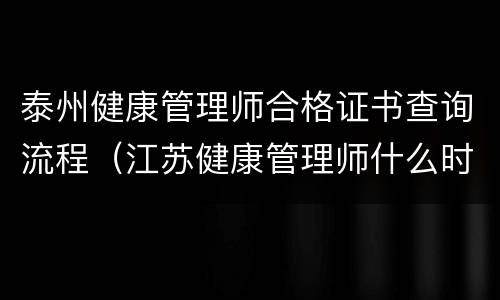 泰州健康管理师合格证书查询流程（江苏健康管理师什么时